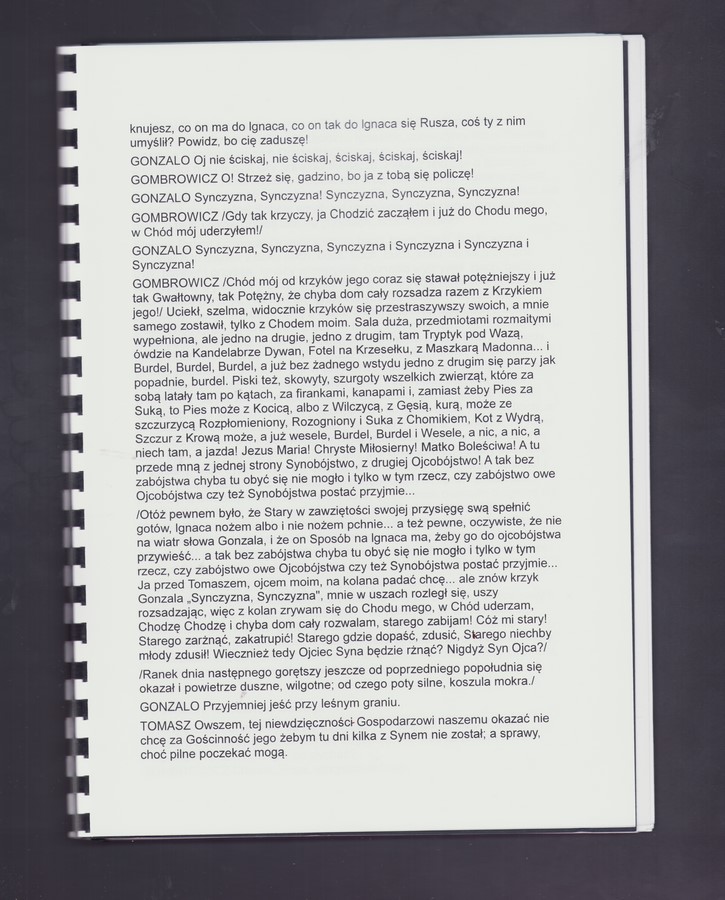 knujesz, co on ma do Ignaca, co on tak do Ignaca się Rusza, coś ty z nim umyślił? Powidz, bo cię zaduszę!

GONZALO Oj nie ściskaj, nie ściskaj, ściskaj, ściskaj, ściskaj!

GOMBROWICZ O! Strzeż się, gadzino, bo ja z tobą się policzę!

GONZALO Synczyzna, Synczyzna! Synczyzna, Synczyzna, Synczyzna!

GOMBROWICZ /Gdy tak krzyczy, ja Chodzić zacząłem i już do Chodu mego, w Chód mój uderzyłem!/

GONZALO Synczyzna, Synczyzna, Synczyzna i Synczyzna i Synczyzna i Synczyzna!

GOMBROWICZ /Chód mój od krzyków jego coraz się stawał potężniejszy i już tak Gwałtowny, tak Potężny, że chyba dom cały rozsadza razem z Krzykiem jego!/ Uciekł, szelma, widocznie krzyków się przestraszywszy swoich, a mnie samego zostawił, tylko z Chodem moim. Sala duża, przedmiotami rozmaitymi wypełniona, ale jedno na drugie, jedno z drugim, tam Tryptyk pod Wazą, ówdzie na Kandelabrze Dywan, Fotel na Krzesełku, z Maszkarą Madonna... i Burdel, Burdel, Burdel, a już bez żadnego wstydu jedno z drugim się parzy jak popadnie, burdel. Piski też, skowyty, szurgoty wszelkich zwierząt, które za sobą latały tam po kątach, za firankami, kanapami i, zamiast żeby Pies za Suką, to Pies może z Kocicą, albo z Wilczycą, z Gęsią, kurą, może ze szczurzycą Rozpłomieniony, Rozogniony i Suka z Chomikiem, Kot z Wydrą, Szczur z Krową może, a już wesele, Burdel, Burdel i Wesele, a nic, a nic, a niech tam, a jazda! Jezus Maria! Chryste Miłosierny! Matko Boleściwa! A tu przede mną z jednej strony Synobójstwo, z drugiej Ojcobójstwo! A tak bez zabójstwa chyba tu obyć się nie mogło i tylko w tym rzecz, czy zabójstwo owe Ojcobójstwa czy też Synobójstwa postać przyjmie...

/Otóż pewnem było, że Stary w zawziętości swojej przysięgę swą spełnić gotów, Ignaca nożem albo i nie nożem pchnie... a też pewne, oczywiste, że nie na wiatr słowa Gonzala, i że on Sposób na Ignaca ma, żeby go do ojcobójstwa przywieść... a tak bez zabójstwa chyba tu obyć się nie mogło i tylko w tym rzecz, czy zabójstwo owe Ojcobójstwa czy też Synobójstwa postać przyjmie... Ja przed Tomaszem, ojcem moim, na kolana padać chcę... ale znów krzyk Gonzala „Synczyzna, Synczyzna", mnie w uszach rozległ się, uszy rozsadzając, więc z kolan zrywam się do Chodu mego, w Chód uderzam, Chodzę Chodzę i chyba dom cały rozwalam, starego zabijam! Cóż mi stary! Starego zarżnąć, zakatrupić! Starego gdzie dopaść, zdusić, Starego niechby młody zdusił! Wiecznież tedy Ojciec Syna będzie rżnąć? Nigdyż Syn Ojca?/

/Ranek dnia następnego gorętszy jeszcze od poprzedniego popołudnia się okazał i powietrze duszne, wilgotne; od czego poty silne, koszula mokra./

GONZALO Przyjemniej jeść przy leśnym graniu.

TOMASZ Owszem, tej niewdzięczności Gospodarzowi naszemu okazać nie chcę za Gościnność jego żebym tu dni kilka z Synem nie został; a sprawy, choć pilne poczekać mogą.